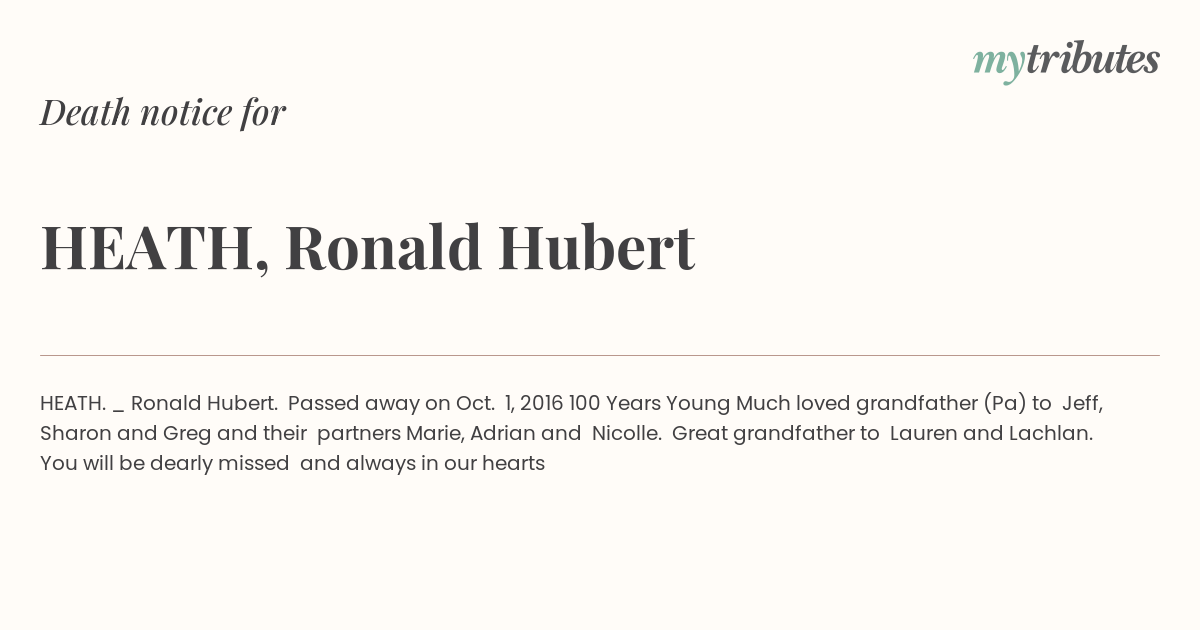 mytributes

Death notice for

HEATH, Ronald Hubert

HEATH. _ Ronald Hubert. Passed away on Oct. 1, 2016 100 Years Young Much loved grandfather (Pa) to Jeff, Sharon and Greg and their partners Marie, Adrian and Nicolle. Great grandfather to Lauren and Lachlan. You will be dearly missed and always in our hearts